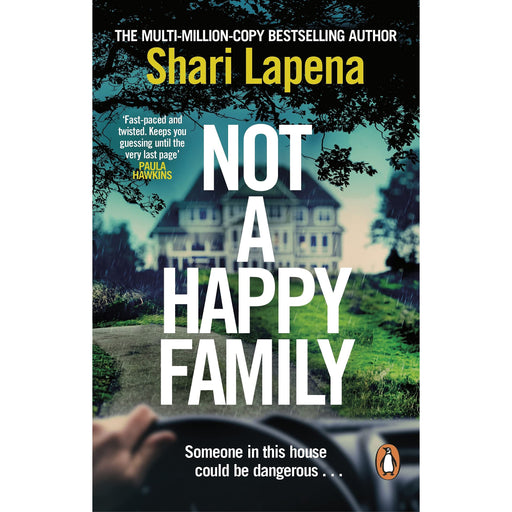 THE MULTI-MILLION-COPY BESTSELLING AUTHOR
Shari Lapena

'Fast-paced and twisted. Keeps you guessing until the very last page'
PAULA HAWKINS

NOT A HAPPY FAMILY

Someone in this house could be dangerous . . .